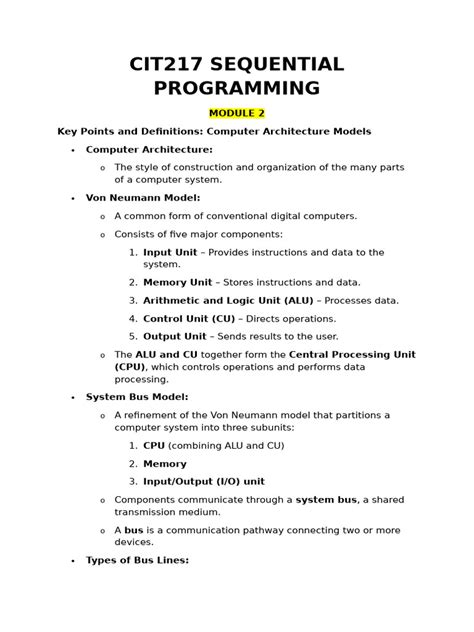 CIT217 SEQUENTIAL PROGRAMMING

MODULE 2

Key Points and Definitions: Computer Architecture Models

• Computer Architecture:
  o The style of construction and organization of the many parts of a computer system.

• Von Neumann Model:
  o A common form of conventional digital computers.
  o Consists of five major components:
    1. Input Unit – Provides instructions and data to the system.
    2. Memory Unit – Stores instructions and data.
    3. Arithmetic and Logic Unit (ALU) – Processes data.
    4. Control Unit (CU) – Directs operations.
    5. Output Unit – Sends results to the user.
  o The ALU and CU together form the Central Processing Unit (CPU), which controls operations and performs data processing.

• System Bus Model:
  o A refinement of the Von Neumann model that partitions a computer system into three subunits:
    1. CPU (combining ALU and CU)
    2. Memory
    3. Input/Output (I/O) unit
  o Components communicate through a system bus, a shared transmission medium.
  o A bus is a communication pathway connecting two or more devices.

• Types of Bus Lines: